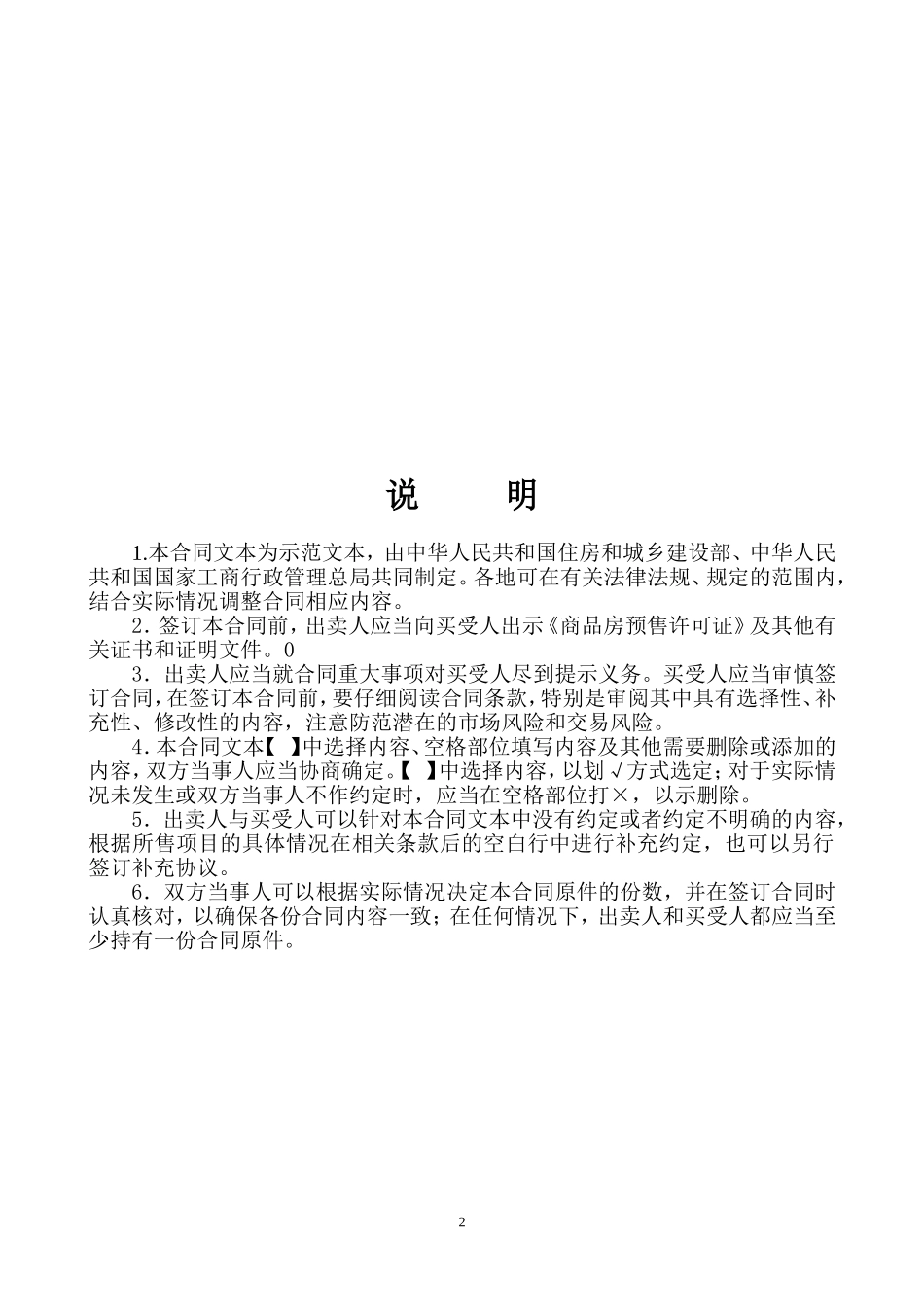 说　　明

1.本合同文本为示范文本，由中华人民共和国住房和城乡建设部、中华人民共和国国家工商行政管理总局共同制定。各地可在有关法律法规、规定的范围内，结合实际情况调整合同相应内容。

2．签订本合同前，出卖人应当向买受人出示《商品房预售许可证》及其他有关证书和证明文件。0

3．出卖人应当就合同重大事项对买受人尽到提示义务。买受人应当审慎签订合同，在签订本合同前，要仔细阅读合同条款，特别是审阅其中具有选择性、补充性、修改性的内容，注意防范潜在的市场风险和交易风险。

4．本合同文本【　】中选择内容、空格部位填写内容及其他需要删除或添加的内容，双方当事人应当协商确定。【　】中选择内容，以划√方式选定；对于实际情况未发生或双方当事人不作约定时，应当在空格部位打×，以示删除。

5．出卖人与买受人可以针对本合同文本中没有约定或者约定不明确的内容，根据所售项目的具体情况在相关条款后的空白行中进行补充约定，也可以另行签订补充协议。

6．双方当事人可以根据实际情况决定本合同原件的份数，并在签订合同时认真核对，以确保各份合同内容一致；在任何情况下，出卖人和买受人都应当至少持有一份合同原件。

2